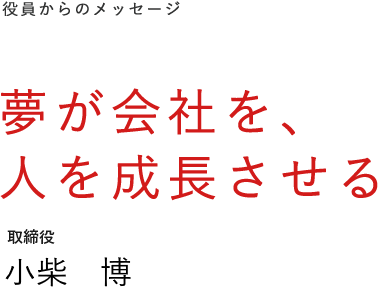 役員からのメッセージ

夢が会社を、
人を成長させる

取締役

小柴　博